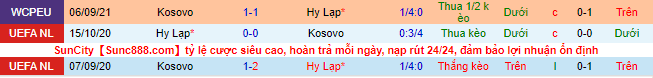 | WCPEU | 06/09/21 | Kosovo | 1-1 | Hy Lạp* | 1/4:0 | Thua 1/2 k èo | Dưới | c | 0-1 | Trên |
|---|---|---|---|---|---|---|---|---|---|---|
| UEFA NL | 15/10/20 | Hy Lạp* | 0-0 | Kosovo | 0:3/4 | Thua kèo | Dưới | c | 0-0 | Dưới |

SunCity【Sunc888.com】tỷ lệ cược siêu cao, hoàn trả mỗi ngày, nạp rút 24/24, đảm bảo lợi nhuận ổn định

| UEFA NL | 07/09/20 | Kosovo | 1-2 | Hy Lạp* | 1/4:0 | Thắng kèo | Trên | l | 0-1 | Trên |
|---|---|---|---|---|---|---|---|---|---|---|